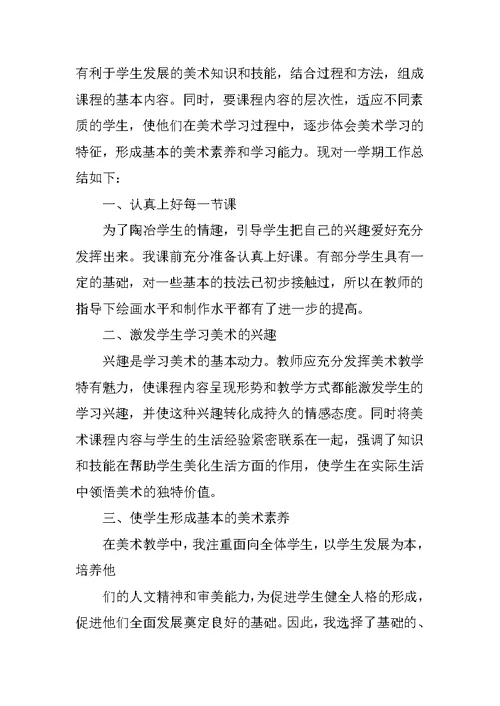 有利于学生发展的美术知识和技能，结合过程和方法，组成课程的基本内容。同时，要课程内容的层次性，适应不同素质的学生，使他们在美术学习过程中，逐步体会美术学习的特征，形成基本的美术素养和学习能力。现对一学期工作总结如下：

一、认真上好每一节课

为了陶冶学生的情趣，引导学生把自己的兴趣爱好充分发挥出来。我课前充分准备认真上好课。有部分学生具有一定的基础，对一些基本的技法已初步接触过，所以在教师的指导下绘画水平和制作水平都有了进一步的提高。

二、激发学生学习美术的兴趣

兴趣是学习美术的基本动力。教师应充分发挥美术教学特有魅力，使课程内容呈现形势和教学方式都能激发学生的学习兴趣，并使这种兴趣转化成持久的情感态度。同时将美术课程内容与学生的生活经验紧密联系在一起，强调了知识和技能在帮助学生美化生活方面的作用，使学生在实际生活中领悟美术的独特价值。

三、使学生形成基本的美术素养

在美术教学中，我注重面向全体学生，以学生发展为本，培养他

们的人文精神和审美能力，为促进学生健全人格的形成，促进他们全面发展奠定良好的基础。因此，我选择了基础的、